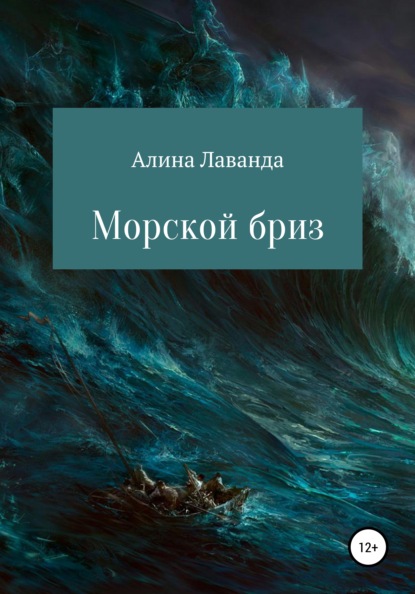 Алина Лаванда

Морской бриз

12+